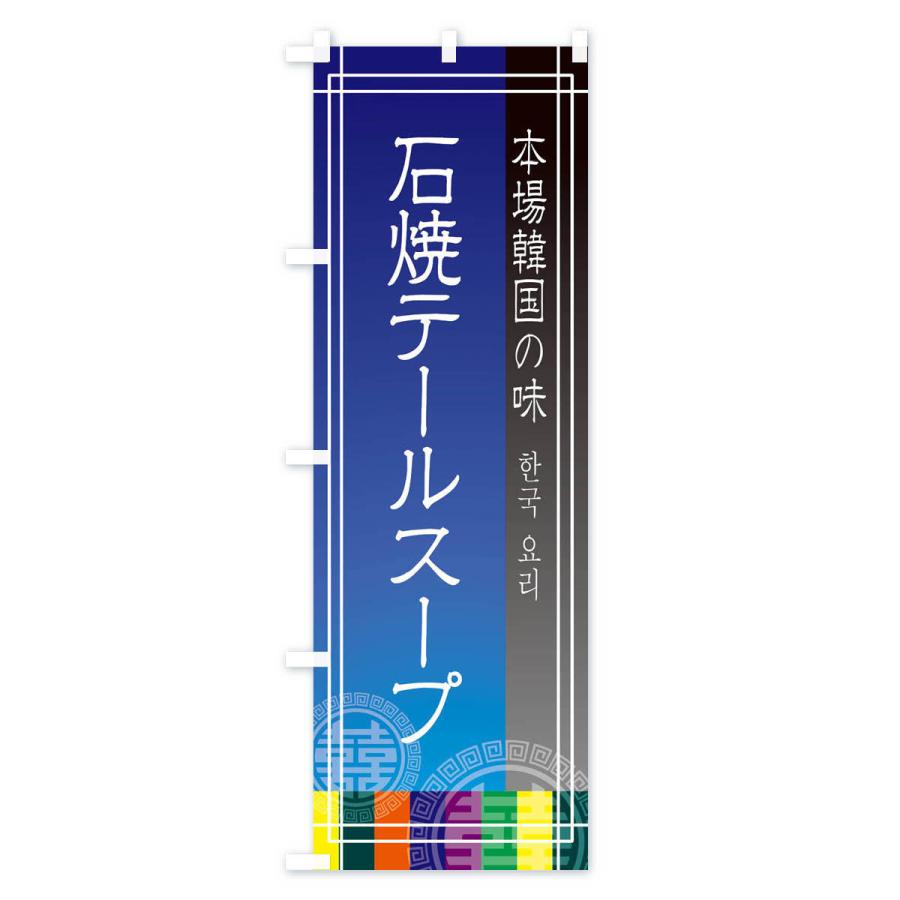 本場韓国の味

한국 요리

石焼テールスープ